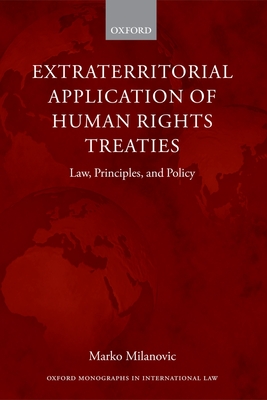 OXFORD

EXTRATERRITORIAL APPLICATION OF HUMAN RIGHTS TREATIES

Law, Principles, and Policy

Marko Milanovic

OXFORD MONOGRAPHS IN INTERNATIONAL LAW